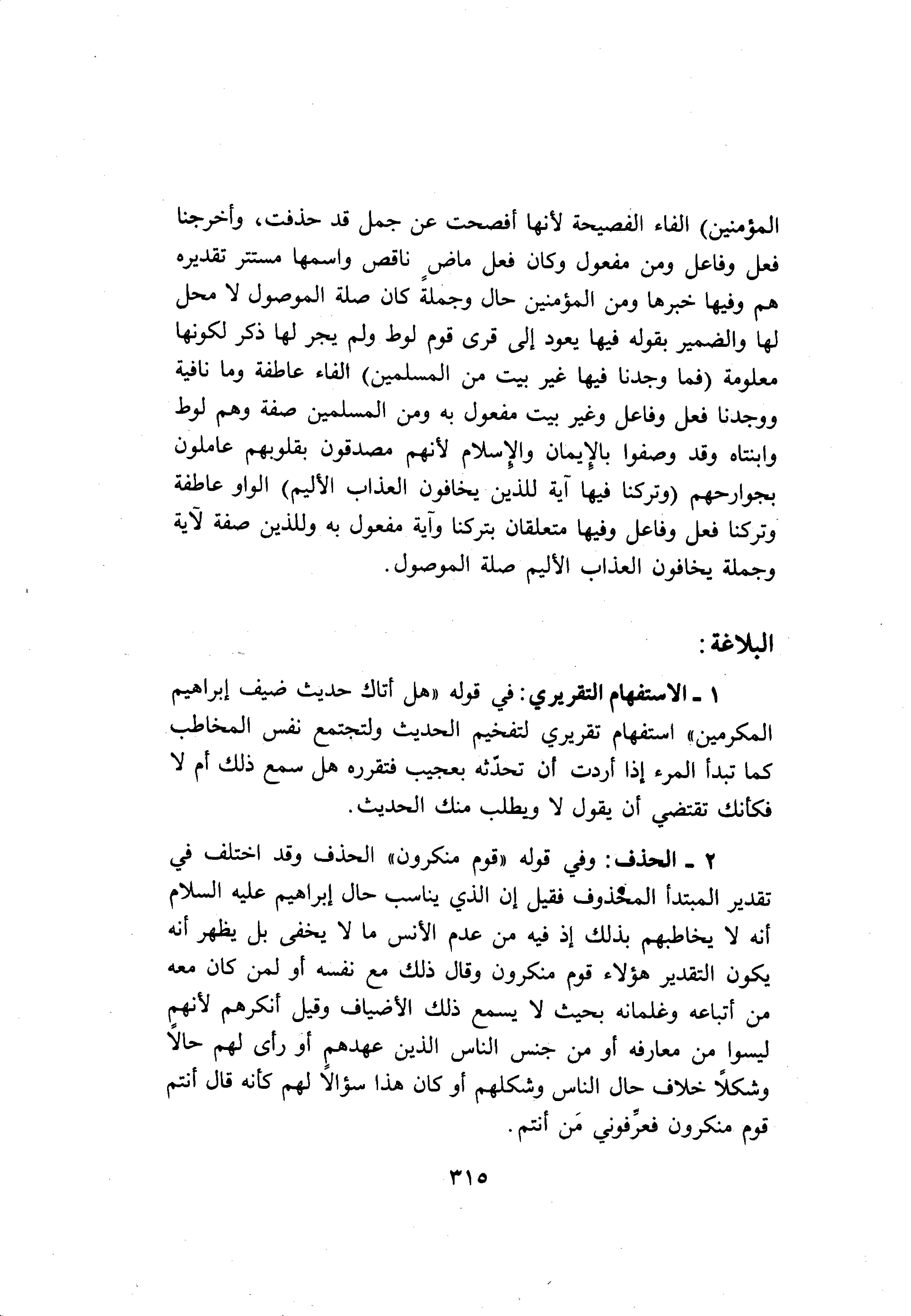 المؤمنين) الفاء الفصيحة لأنها أفصحت عن جمل قد حذفت، وأخرجنا فعل وفاعل ومن مفعول وكان فعل ماضٍ ناقص واسمها مستتر تقديره هم وفيها خبرها ومن المؤمنين حال وجملة كان صلة الموصول لا محل لها والضمير بقوله فيها يعود إلى قرى قوم لوط ولم يجر لها ذكر لكونها معلومة (فما وجدنا فيها غير بيت من المسلمين) الفاء عاطفة وما نافية ووجدنا فعل وفاعل وغير بيت مفعول به ومن المسلمين صفة وهم لوط وابنتاه وقد وصفوا بالإيمان والإسلام لأنهم مصدقون بقلوبهم عاملون بجوارحهم (وتركنا فيها آية للذين يخافون العذاب الأليم) الواو عاطفة وتركنا فعل وفاعل وفيها متعلقان بتركنا وآية مفعول به وللذين صفة لآية وجملة يخافون العذاب الأليم صلة الموصول.

البلاغة:

١ ـ الاستفهام التقريري: في قوله «هل أتاك حديث ضيف إبراهيم المكرمين» استفهام تقريري لتفخيم الحديث ولتجتمع نفس المخاطب كما تبدأ المرء إذا أردت أن تحدّثه بعجيب فتقرره هل سمع ذلك أم لا فكأنك تقتضي أن يقول لا ويطلب منك الحديث.

٢ ـ الحذف: وفي قوله «قوم منكرون» الحذف وقد اختلف في تقدير المبتدأ المحذوف فقيل إن الذي يناسب حال إبراهيم عليه السلام أنه لا يخاطبهم بذلك إذ فيه من عدم الأنس ما لا يخفى بل يظهر أنه يكون التقدير هؤلاء قوم منكرون وقال ذلك مع نفسه أو لمن كان معه من أتباعه وغلمانه بحيث لا يسمع ذلك الأضياف وقيل أنكرهم لأنهم ليسوا من معارفه أو من جنس الناس الذين عهدهم أو رأى لهم حالاً وشكلاً خلاف حال الناس وشكلهم أو كان هذا سؤالاً لهم كأنه قال أنتم قوم منكرون فعرِّفوني مَن أنتم.

٣١٥